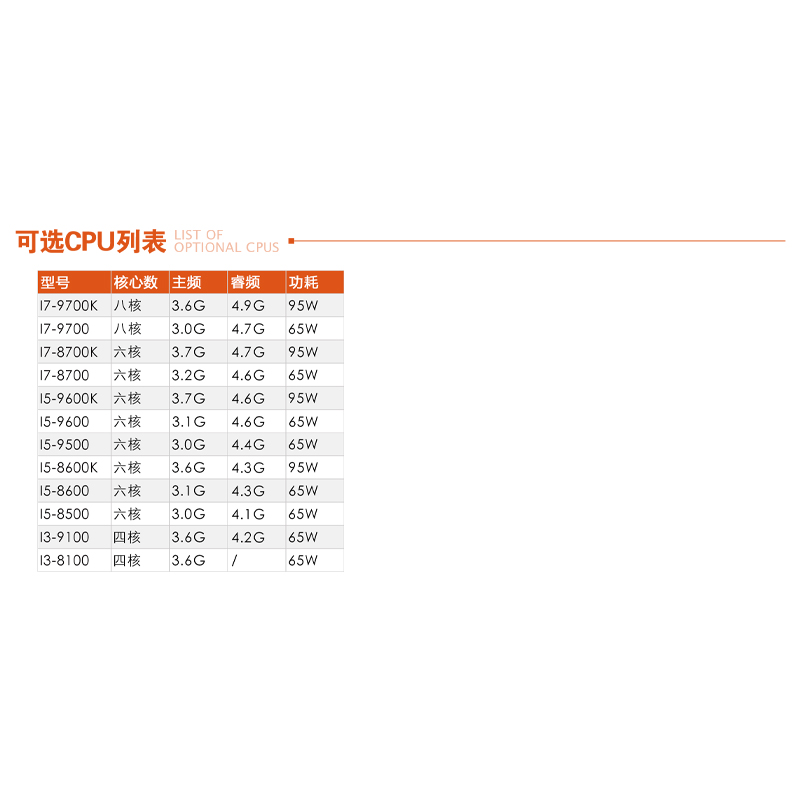 可选CPU列表 LIST OF OPTIONAL CPUS

| 型号 | 核心数 | 主频 | 睿频 | 功耗 |
|---|---|---|---|---|
| I7-9700K | 八核 | 3.6G | 4.9G | 95W |
| I7-9700 | 八核 | 3.0G | 4.7G | 65W |
| I7-8700K | 六核 | 3.7G | 4.7G | 95W |
| I7-8700 | 六核 | 3.2G | 4.6G | 65W |
| I5-9600K | 六核 | 3.7G | 4.6G | 95W |
| I5-9600 | 六核 | 3.1G | 4.6G | 65W |
| I5-9500 | 六核 | 3.0G | 4.4G | 65W |
| I5-8600K | 六核 | 3.6G | 4.3G | 95W |
| I5-8600 | 六核 | 3.1G | 4.3G | 65W |
| I5-8500 | 六核 | 3.0G | 4.1G | 65W |
| I3-9100 | 四核 | 3.6G | 4.2G | 65W |
| I3-8100 | 四核 | 3.6G | / | 65W |